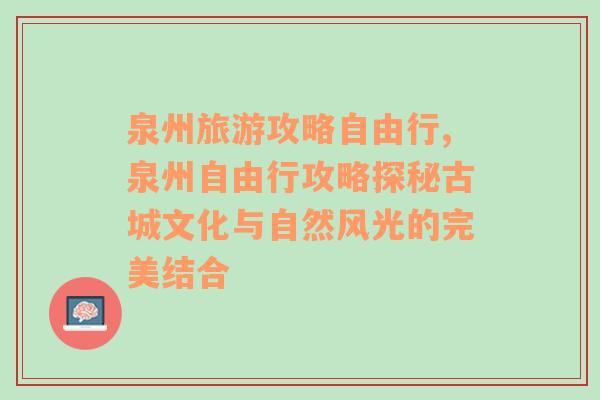 泉州旅游攻略自由行，泉州自由行攻略探秘古城文化与自然风光的完美结合